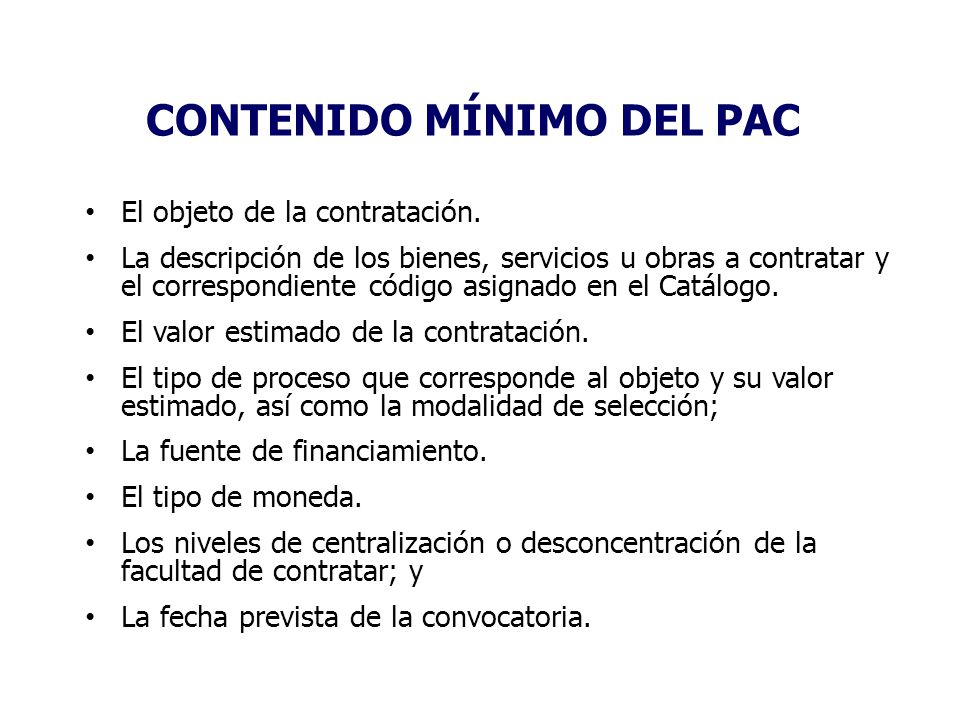 CONTENIDO MÍNIMO DEL PAC

• El objeto de la contratación.

• La descripción de los bienes, servicios u obras a contratar y el correspondiente código asignado en el Catálogo.

• El valor estimado de la contratación.

• El tipo de proceso que corresponde al objeto y su valor estimado, así como la modalidad de selección;

• La fuente de financiamiento.

• El tipo de moneda.

• Los niveles de centralización o desconcentración de la facultad de contratar; y

• La fecha prevista de la convocatoria.